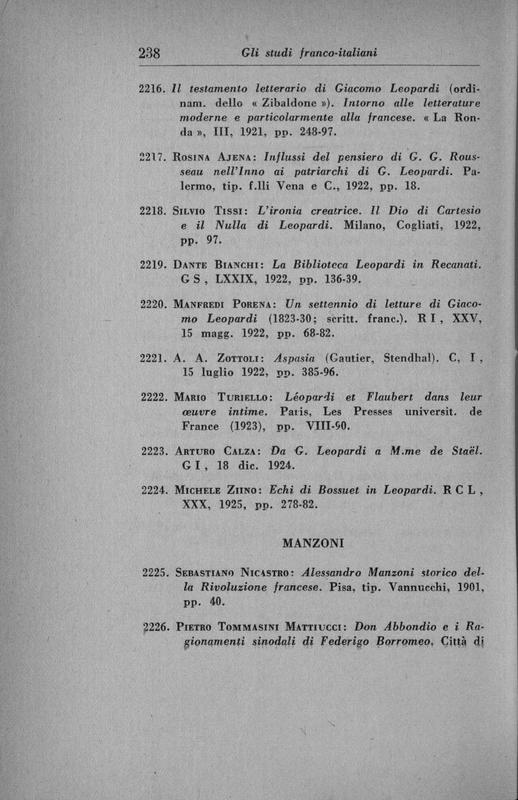 238 Gli studi franco-italiani

2216. Il testamento letterario di Giacomo Leopardi (ordinam. dello « Zibaldone »). Intorno alle letterature moderne e particolarmente alla francese. « La Ronda », III, 1921, pp. 248-97.

2217. Rosina Ajena: Influssi del pensiero di G. G. Rousseau nell'Inno ai patriarchi di G. Leopardi. Palermo, tip. f.lli Vena e C., 1922, pp. 18.

2218. Silvio Tissi: L'ironia creatrice. Il Dio di Cartesio e il Nulla di Leopardi. Milano, Cogliati, 1922, pp. 97.

2219. Dante Bianchi: La Biblioteca Leopardi in Recanati. G S, LXXIX, 1922, pp. 136-39.

2220. Manfredi Porena: Un settennio di letture di Giacomo Leopardi (1823-30; scritt. franc.). R I, XXV, 15 magg. 1922, pp. 68-82.

2221. A. A. Zottoli: Aspasia (Gautier, Stendhal). C, I, 15 luglio 1922, pp. 385-96.

2222. Mario Turiello: Léopardi et Flaubert dans leur œuvre intime. Paris, Les Presses universit. de France (1923), pp. VIII-90.

2223. Arturo Calza: Da G. Leopardi a M.me de Staël. G I, 18 dic. 1924.

2224. Michele Ziino: Echi di Bossuet in Leopardi. R C L, XXX, 1925, pp. 278-82.

MANZONI

2225. Sebastiano Nicastro: Alessandro Manzoni storico della Rivoluzione francese. Pisa, tip. Vannucchi, 1901, pp. 40.

2226. Pietro Tommasini Mattiucci: Don Abbondio e i Ragionamenti sinodali di Federigo Borromeo. Città di